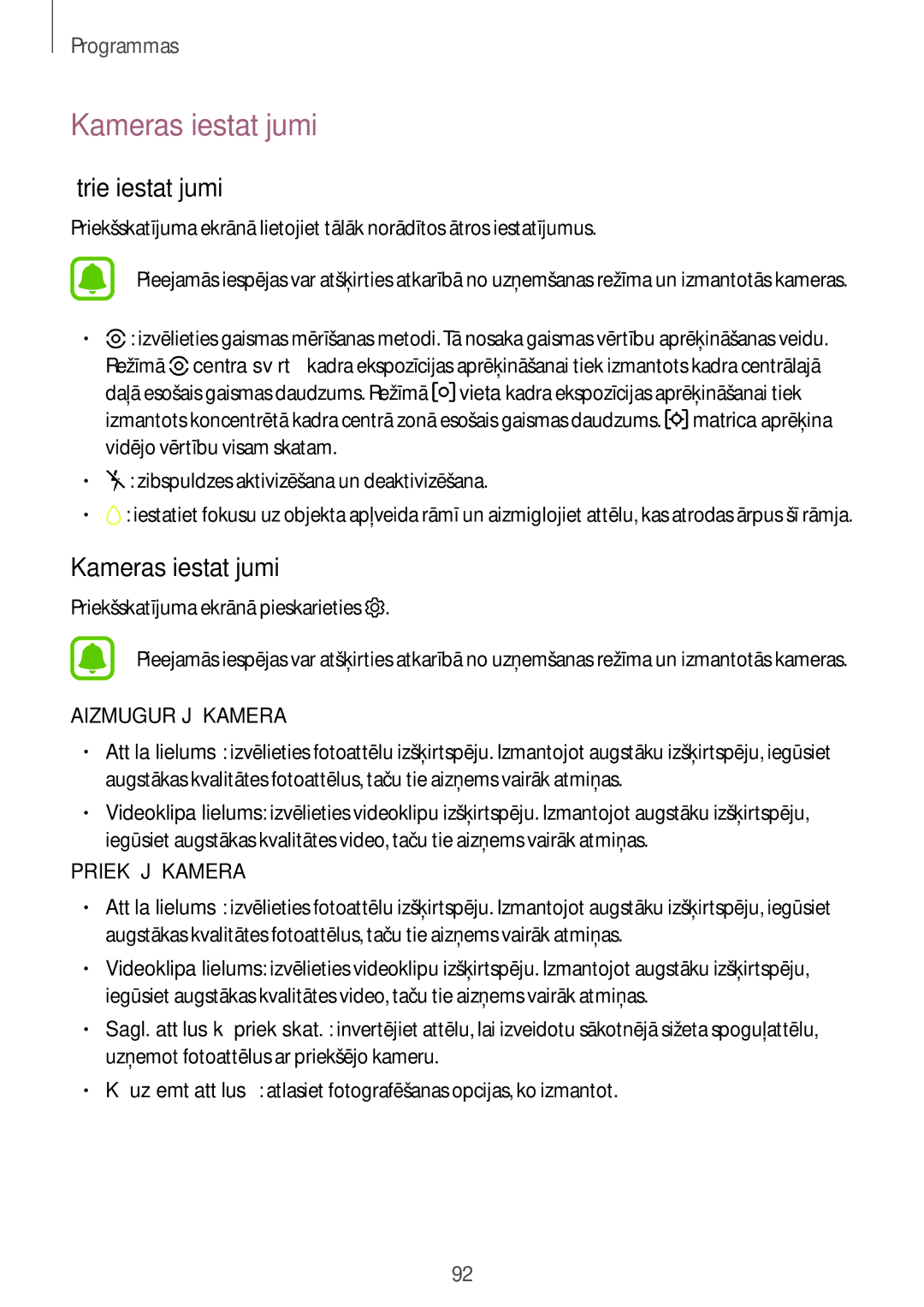 Programmas

Kameras iestat jumi

trie iestat jumi

Priekšskatījuma ekrānā lietojiet tālāk norādītos ātros iestatījumus.

Pieejamās iespējas var atšķirties atkarībā no uzņemšanas režīma un izmantotās kameras.

• : izvēlieties gaismas mērīšanas metodi. Tā nosaka gaismas vērtību aprēķināšanas veidu. Režīmā centra sv rt kadra ekspozīcijas aprēķināšanai tiek izmantots kadra centrālajā daļā esošais gaismas daudzums. Režīmā vieta kadra ekspozīcijas aprēķināšanai tiek izmantots koncentrētā kadra centrā zonā esošais gaismas daudzums. matrica aprēķina vidējo vērtību visam skatam.

• : zibspuldzes aktivizēšana un deaktivizēšana.

• : iestatiet fokusu uz objekta apļveida rāmī un aizmiglojiet attēlu, kas atrodas ārpus šī rāmja.

Kameras iestat jumi

Priekšskatījuma ekrānā pieskarieties .

Pieejamās iespējas var atšķirties atkarībā no uzņemšanas režīma un izmantotās kameras.

AIZMUGUR J KAMERA

• Att la lielums : izvēlieties fotoattēlu izšķirtspēju. Izmantojot augstāku izšķirtspēju, iegūsiet augstākas kvalitātes fotoattēlus, taču tie aizņems vairāk atmiņas.

• Videoklipa lielums: izvēlieties videoklipu izšķirtspēju. Izmantojot augstāku izšķirtspēju, iegūsiet augstākas kvalitātes video, taču tie aizņems vairāk atmiņas.

PRIEK J KAMERA

• Att la lielums : izvēlieties fotoattēlu izšķirtspēju. Izmantojot augstāku izšķirtspēju, iegūsiet augstākas kvalitātes fotoattēlus, taču tie aizņems vairāk atmiņas.

• Videoklipa lielums: izvēlieties videoklipu izšķirtspēju. Izmantojot augstāku izšķirtspēju, iegūsiet augstākas kvalitātes video, taču tie aizņems vairāk atmiņas.

• Sagl. att lus k priek skat. : invertējiet attēlu, lai izveidotu sākotnējā sižeta spoguļattēlu, uzņemot fotoattēlus ar priekšējo kameru.

• K uz emt att lus : atlasiet fotografēšanas opcijas, ko izmantot.

92